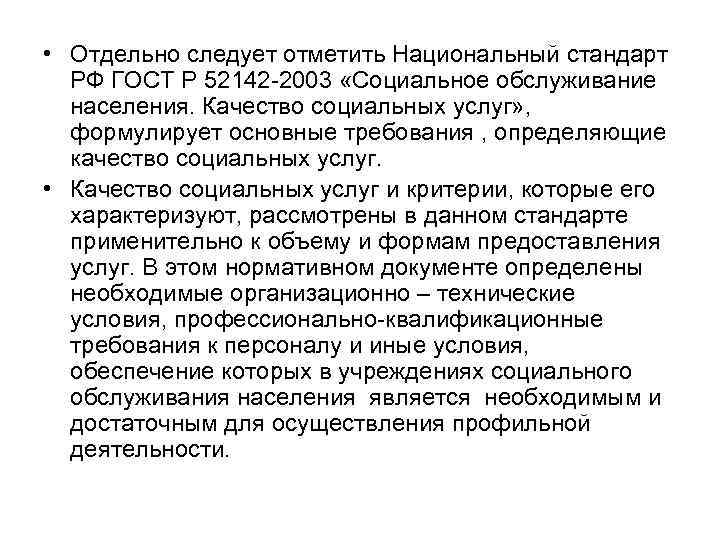 • Отдельно следует отметить Национальный стандарт РФ ГОСТ Р 52142-2003 «Социальное обслуживание населения. Качество социальных услуг», формулирует основные требования , определяющие качество социальных услуг.

• Качество социальных услуг и критерии, которые его характеризуют, рассмотрены в данном стандарте применительно к объему и формам предоставления услуг. В этом нормативном документе определены необходимые организационно – технические условия, профессионально-квалификационные требования к персоналу и иные условия, обеспечение которых в учреждениях социального обслуживания населения является необходимым и достаточным для осуществления профильной деятельности.